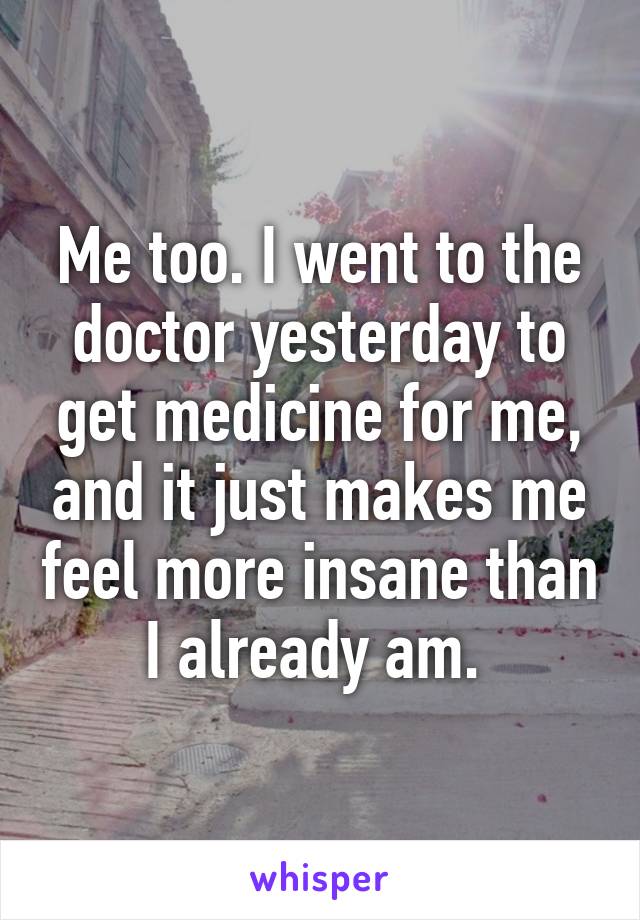 Me too. I went to the doctor yesterday to get medicine for me, and it just makes me feel more insane than I already am.

whisper